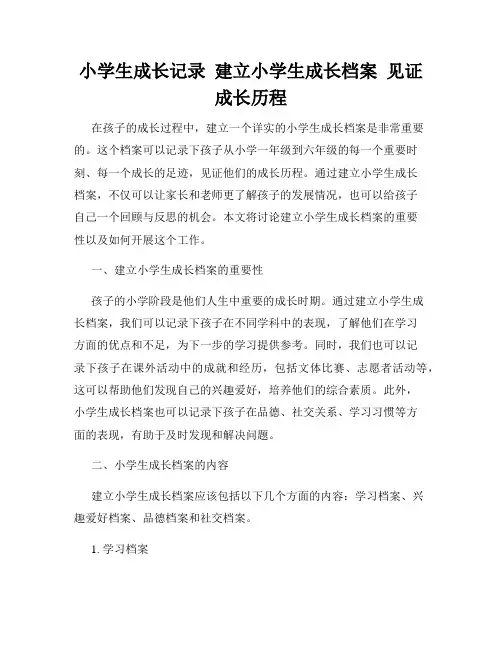 小学生成长记录 建立小学生成长档案 见证成长历程

在孩子的成长过程中，建立一个详实的小学生成长档案是非常重要的。这个档案可以记录下孩子从小学一年级到六年级的每一个重要时刻、每一个成长的足迹，见证他们的成长历程。通过建立小学生成长档案，不仅可以让家长和老师更了解孩子的发展情况，也可以给孩子自己一个回顾与反思的机会。本文将讨论建立小学生成长档案的重要性以及如何开展这个工作。

一、建立小学生成长档案的重要性

孩子的小学阶段是他们人生中重要的成长时期。通过建立小学生成长档案，我们可以记录下孩子在不同学科中的表现，了解他们在学习方面的优点和不足，为下一步的学习提供参考。同时，我们也可以记录下孩子在课外活动中的成就和经历，包括文体比赛、志愿者活动等，这可以帮助他们发现自己的兴趣爱好，培养他们的综合素质。此外，小学生成长档案也可以记录下孩子在品德、社交关系、学习习惯等方面的表现，有助于及时发现和解决问题。

二、小学生成长档案的内容

建立小学生成长档案应该包括以下几个方面的内容：学习档案、兴趣爱好档案、品德档案和社交档案。

1. 学习档案